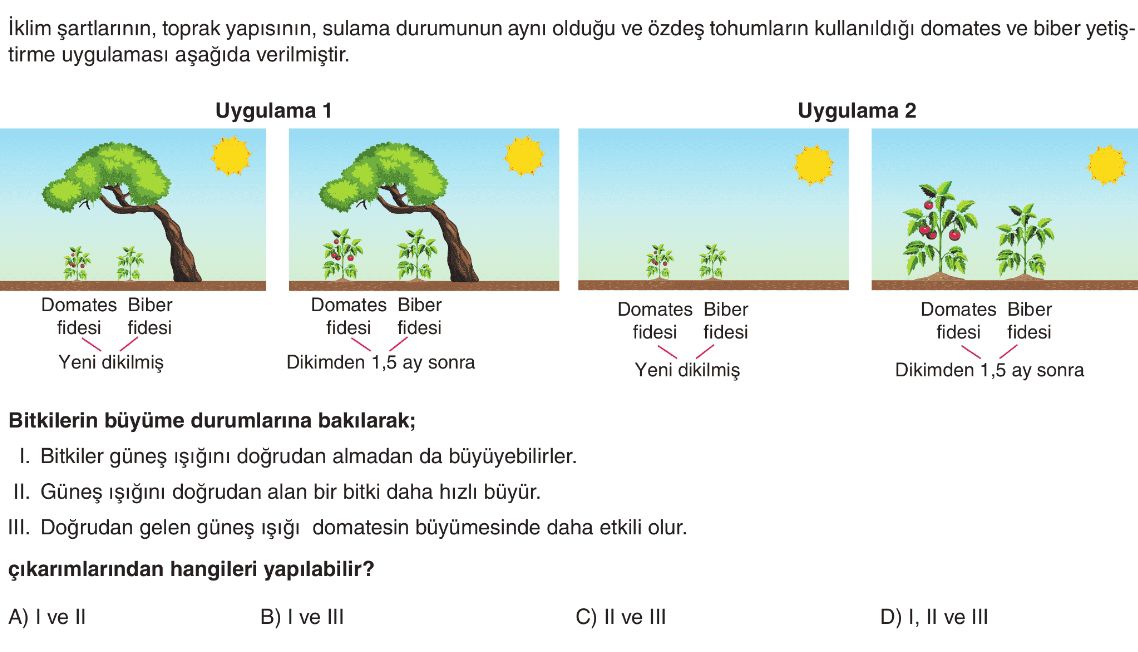 İklim şartlarının, toprak yapısının, sulama durumunun aynı olduğu ve özdeş tohumların kullanıldığı domates ve biber yetiştirme uygulaması aşağıda verilmiştir.

Uygulama 1

Domates fidesi Biber fidesi
Yeni dikilmiş

Domates fidesi Biber fidesi
Dikimden 1,5 ay sonra

Uygulama 2

Domates fidesi Biber fidesi
Yeni dikilmiş

Domates fidesi Biber fidesi
Dikimden 1,5 ay sonra

Bitkilerin büyüme durumlarına bakılarak;

I. Bitkiler güneş ışığını doğrudan almadan da büyüyebilirler.
II. Güneş ışığını doğrudan alan bir bitki daha hızlı büyür.
III. Doğrudan gelen güneş ışığı domatesin büyümesinde daha etkili olur.

çıkarımlarından hangileri yapılabilir?

A) I ve II
B) I ve III
C) II ve III
D) I, II ve III